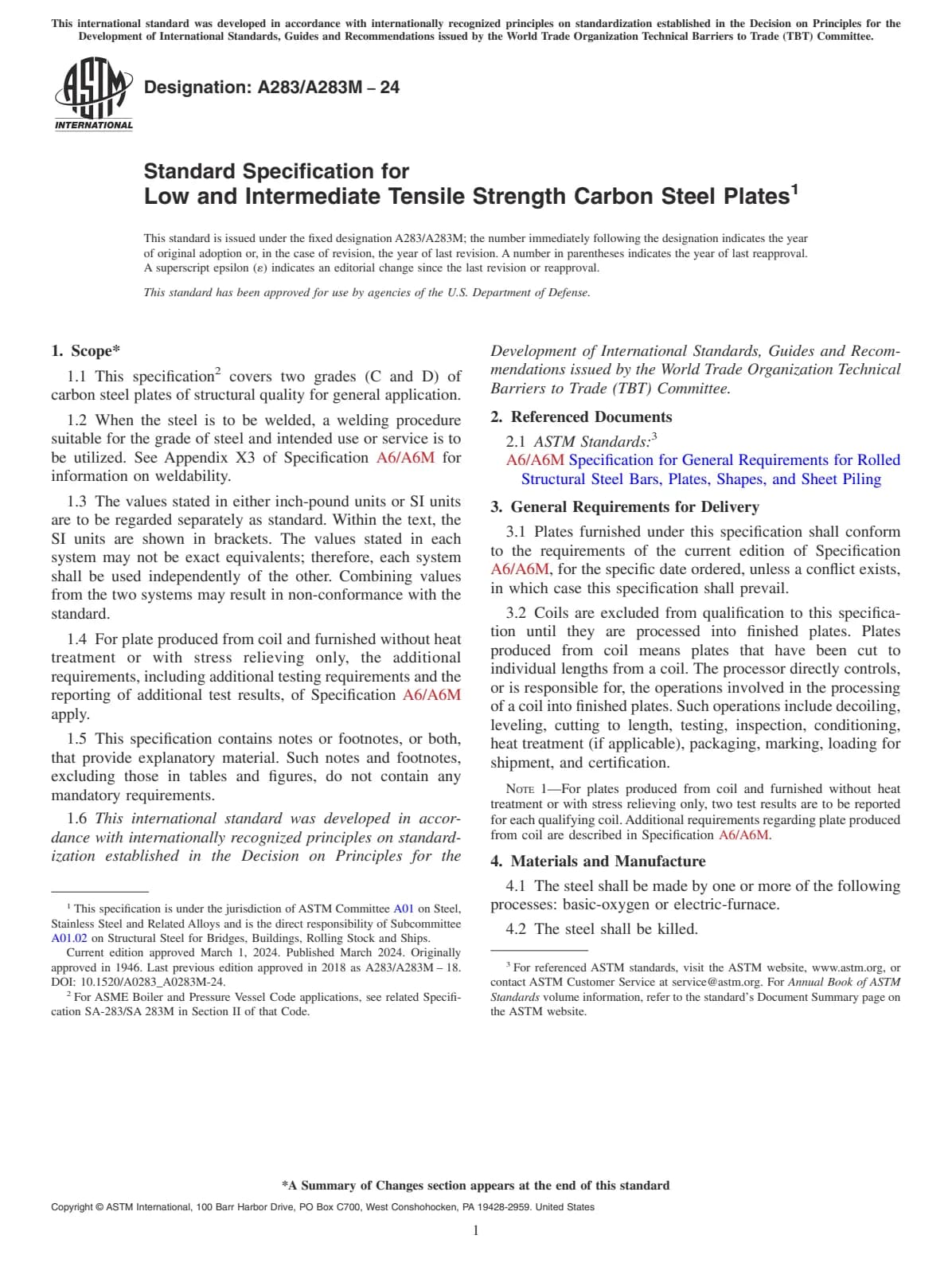 This international standard was developed in accordance with internationally recognized principles on standardization established in the Decision on Principles for the Development of International Standards, Guides and Recommendations issued by the World Trade Organization Technical Barriers to Trade (TBT) Committee.

ASTM INTERNATIONAL

Designation: A283/A283M – 24

Standard Specification for
Low and Intermediate Tensile Strength Carbon Steel Plates$^1$

This standard is issued under the fixed designation A283/A283M; the number immediately following the designation indicates the year of original adoption or, in the case of revision, the year of last revision. A number in parentheses indicates the year of last reapproval. A superscript epsilon (ε) indicates an editorial change since the last revision or reapproval.

This standard has been approved for use by agencies of the U.S. Department of Defense.

1. Scope*

1.1 This specification$^2$ covers two grades (C and D) of carbon steel plates of structural quality for general application.

1.2 When the steel is to be welded, a welding procedure suitable for the grade of steel and intended use or service is to be utilized. See Appendix X3 of Specification A6/A6M for information on weldability.

1.3 The values stated in either inch-pound units or SI units are to be regarded separately as standard. Within the text, the SI units are shown in brackets. The values stated in each system may not be exact equivalents; therefore, each system shall be used independently of the other. Combining values from the two systems may result in non-conformance with the standard.

1.4 For plate produced from coil and furnished without heat treatment or with stress relieving only, the additional requirements, including additional testing requirements and the reporting of additional test results, of Specification A6/A6M apply.

1.5 This specification contains notes or footnotes, or both, that provide explanatory material. Such notes and footnotes, excluding those in tables and figures, do not contain any mandatory requirements.

1.6 This international standard was developed in accordance with internationally recognized principles on standardization established in the Decision on Principles for the Development of International Standards, Guides and Recommendations issued by the World Trade Organization Technical Barriers to Trade (TBT) Committee.

$^1$ This specification is under the jurisdiction of ASTM Committee A01 on Steel, Stainless Steel and Related Alloys and is the direct responsibility of Subcommittee A01.02 on Structural Steel for Bridges, Buildings, Rolling Stock and Ships.
Current edition approved March 1, 2024. Published March 2024. Originally approved in 1946. Last previous edition approved in 2018 as A283/A283M – 18. DOI: 10.1520/A0283_A0283M-24.
$^2$ For ASME Boiler and Pressure Vessel Code applications, see related Specification SA-283/SA 283M in Section II of that Code.

2. Referenced Documents

2.1 ASTM Standards:$^3$
A6/A6M Specification for General Requirements for Rolled Structural Steel Bars, Plates, Shapes, and Sheet Piling

3. General Requirements for Delivery

3.1 Plates furnished under this specification shall conform to the requirements of the current edition of Specification A6/A6M, for the specific date ordered, unless a conflict exists, in which case this specification shall prevail.

3.2 Coils are excluded from qualification to this specification until they are processed into finished plates. Plates produced from coil means plates that have been cut to individual lengths from a coil. The processor directly controls, or is responsible for, the operations involved in the processing of a coil into finished plates. Such operations include decoiling, leveling, cutting to length, testing, inspection, conditioning, heat treatment (if applicable), packaging, marking, loading for shipment, and certification.

NOTE 1—For plates produced from coil and furnished without heat treatment or with stress relieving only, two test results are to be reported for each qualifying coil. Additional requirements regarding plate produced from coil are described in Specification A6/A6M.

4. Materials and Manufacture

4.1 The steel shall be made by one or more of the following processes: basic-oxygen or electric-furnace.

4.2 The steel shall be killed.

$^3$ For referenced ASTM standards, visit the ASTM website, www.astm.org, or contact ASTM Customer Service at service@astm.org. For Annual Book of ASTM Standards volume information, refer to the standard's Document Summary page on the ASTM website.

*A Summary of Changes section appears at the end of this standard

Copyright © ASTM International, 100 Barr Harbor Drive, PO Box C700, West Conshohocken, PA 19428-2959. United States

1